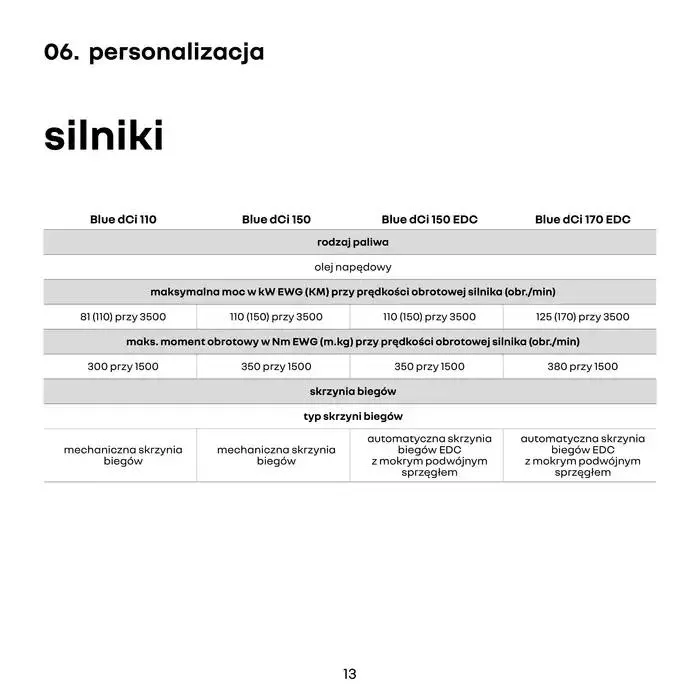 06. personalizacja

silniki

| Blue dCi 110 | Blue dCi 150 | Blue dCi 150 EDC | Blue dCi 170 EDC |
|---|---|---|---|
| rodzaj paliwa | | | |
| olej napędowy | | | |
| maksymalna moc w kW EWG (KM) przy prędkości obrotowej silnika (obr./min) | | | |
| 81 (110) przy 3500 | 110 (150) przy 3500 | 110 (150) przy 3500 | 125 (170) przy 3500 |
| maks. moment obrotowy w Nm EWG (m.kg) przy prędkości obrotowej silnika (obr./min) | | | |
| 300 przy 1500 | 350 przy 1500 | 350 przy 1500 | 380 przy 1500 |
| skrzynia biegów | | | |
| typ skrzyni biegów | | | |
| mechaniczna skrzynia biegów | mechaniczna skrzynia biegów | automatyczna skrzynia biegów EDC z mokrym podwójnym sprzęgłem | automatyczna skrzynia biegów EDC z mokrym podwójnym sprzęgłem |

13